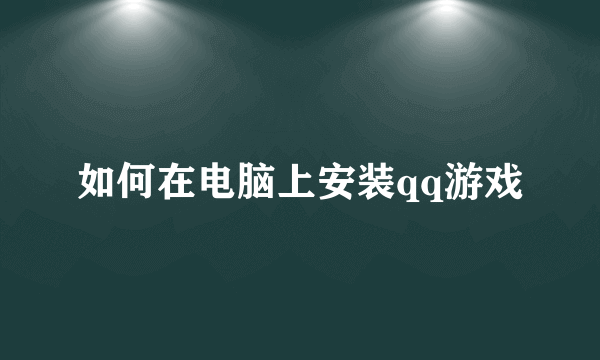 如何在电脑上安装qq游戏